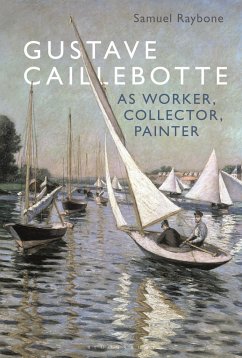 Samuel Raybone

GUSTAVE CAILLEBOTTE

AS WORKER, COLLECTOR, PAINTER